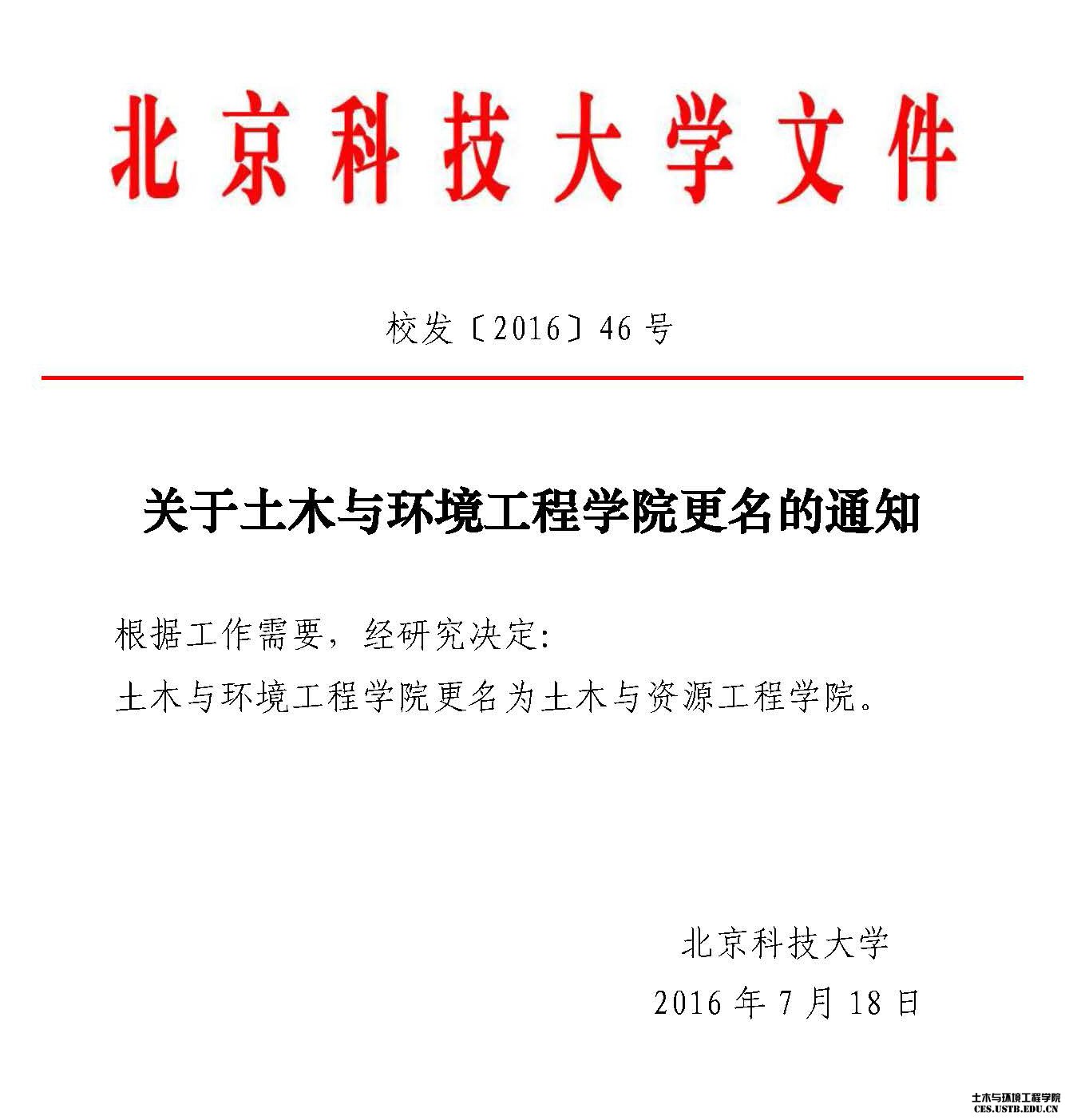 北京科技大学文件

校发〔2016〕46 号

关于土木与环境工程学院更名的通知

根据工作需要，经研究决定:

土木与环境工程学院更名为土木与资源工程学院。

北京科技大学

2016 年 7 月 18 日

土木与环境工程学院
CES.USTB.EDU.CN